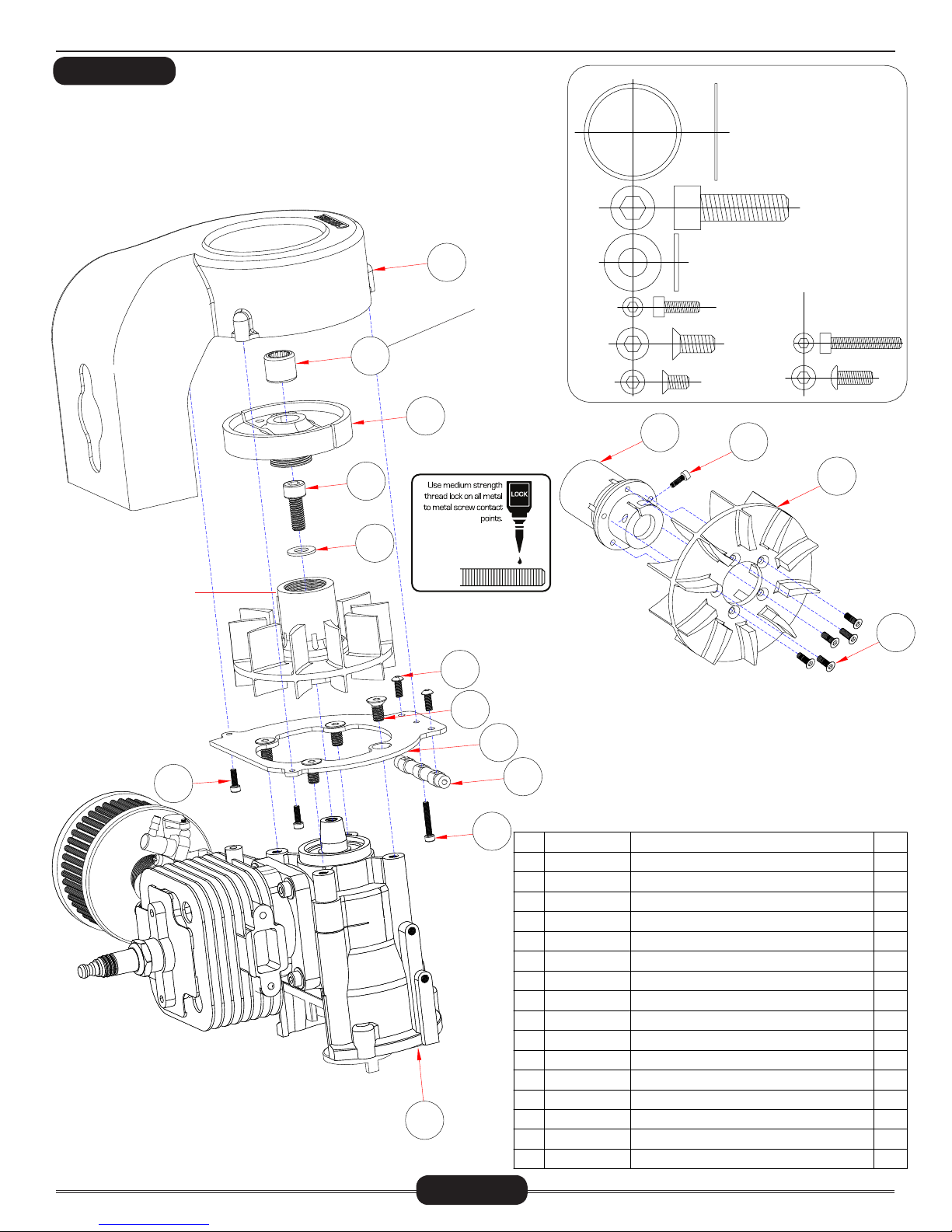 Use medium strength thread lock on all metal to metal screw contact points.

LOCK